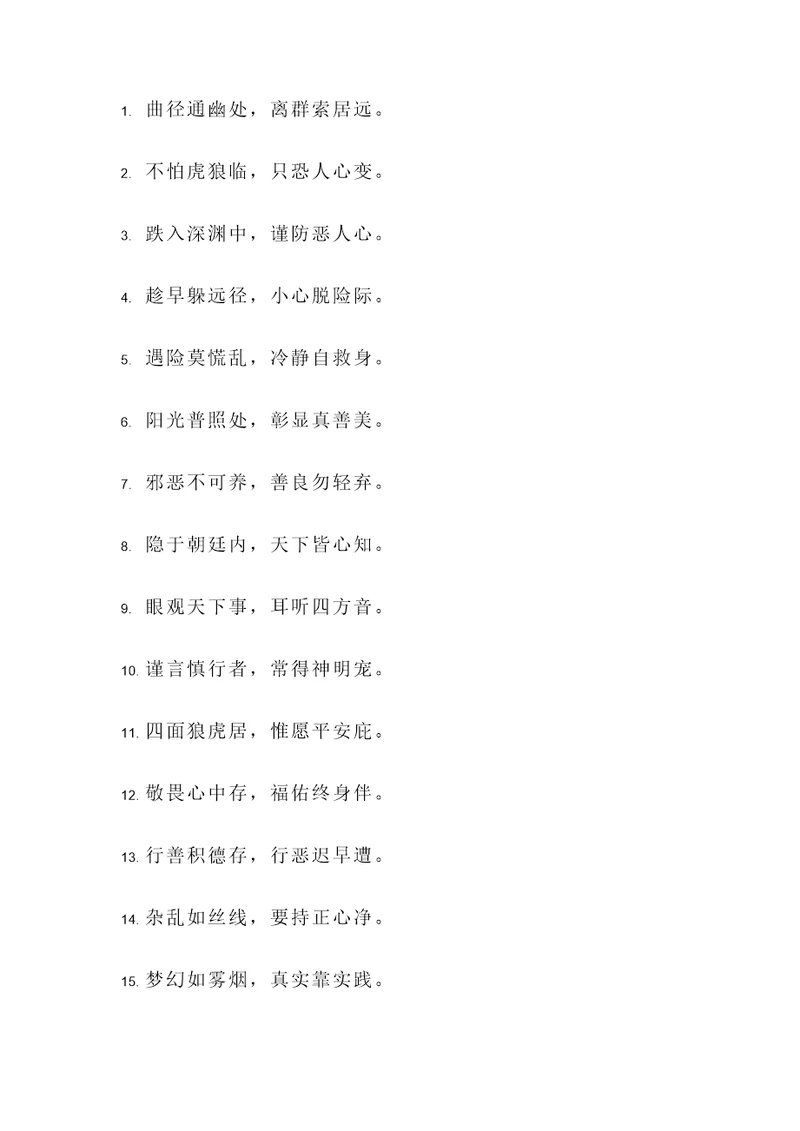 1. 曲径通幽处，离群索居远。

2. 不怕虎狼临，只恐人心变。

3. 跌入深渊中，谨防恶人心。

4. 趁早躲远径，小心脱险际。

5. 遇险莫慌乱，冷静自救身。

6. 阳光普照处，彰显真善美。

7. 邪恶不可养，善良勿轻弃。

8. 隐于朝廷内，天下皆心知。

9. 眼观天下事，耳听四方音。

10. 谨言慎行者，常得神明宠。

11. 四面狼虎居，惟愿平安庇。

12. 敬畏心中存，福佑终身伴。

13. 行善积德存，行恶迟早遭。

14. 杂乱如丝线，要持正心净。

15. 梦幻如雾烟，真实靠实践。